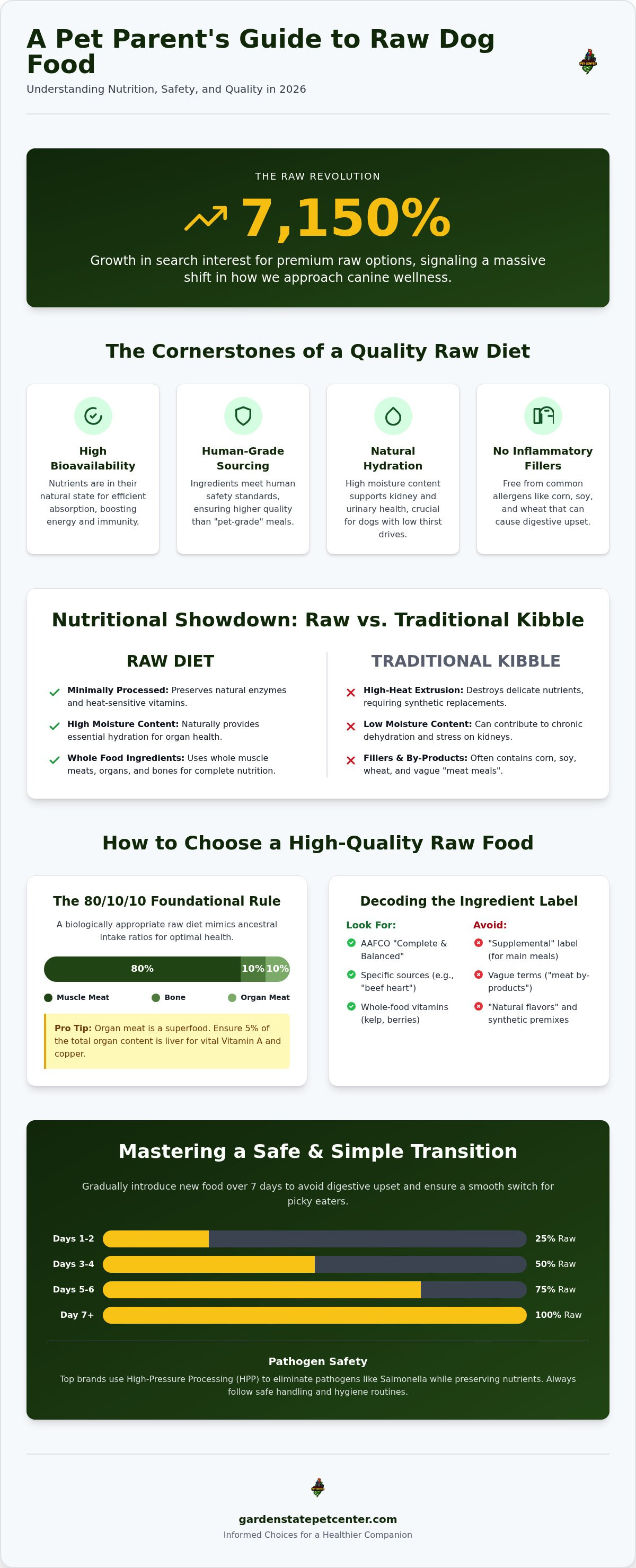 A Pet Parent's Guide to Raw Dog Food

Understanding Nutrition, Safety, and Quality in 2026

THE RAW REVOLUTION

7,150%

Growth in search interest for premium raw options, signaling a massive shift in how we approach canine wellness.

The Cornerstones of a Quality Raw Diet

High Bioavailability
Nutrients are in their natural state for efficient absorption, boosting energy and immunity.

Human-Grade Sourcing
Ingredients meet human safety standards, ensuring higher quality than "pet-grade" meals.

Natural Hydration
High moisture content supports kidney and urinary health, crucial for dogs with low thirst drives.

No Inflammatory Fillers
Free from common allergens like corn, soy, and wheat that can cause digestive upset.

Nutritional Showdown: Raw vs. Traditional Kibble

RAW DIET

Minimally Processed: Preserves natural enzymes and heat-sensitive vitamins.

High Moisture Content: Naturally provides essential hydration for organ health.

Whole Food Ingredients: Uses whole muscle meats, organs, and bones for complete nutrition.

TRADITIONAL KIBBLE

High-Heat Extrusion: Destroys delicate nutrients, requiring synthetic replacements.

Low Moisture Content: Can contribute to chronic dehydration and stress on kidneys.

Fillers & By-Products: Often contains corn, soy, wheat, and vague "meat meals".

How to Choose a High-Quality Raw Food

The 80/10/10 Foundational Rule

A biologically appropriate raw diet mimics ancestral intake ratios for optimal health.

80% 10% 10%

Muscle Meat Bone Organ Meat

Pro Tip: Organ meat is a superfood. Ensure 5% of the total organ content is liver for vital Vitamin A and copper.

Decoding the Ingredient Label

Look For:
AAFCO "Complete & Balanced"
Specific sources (e.g., "beef heart")
Whole-food vitamins (kelp, berries)

Avoid:
"Supplemental" label (for main meals)
Vague terms ("meat by-products")
"Natural flavors" and synthetic premixes

Mastering a Safe & Simple Transition

Gradually introduce new food over 7 days to avoid digestive upset and ensure a smooth switch for picky eaters.

Days 1-2 25% Raw
Days 3-4 50% Raw
Days 5-6 75% Raw
Day 7+ 100% Raw

Pathogen Safety

Top brands use High-Pressure Processing (HPP) to eliminate pathogens like Salmonella while preserving nutrients. Always follow safe handling and hygiene routines.

gardenstatepetcenter.com

Informed Choices for a Healthier Companion